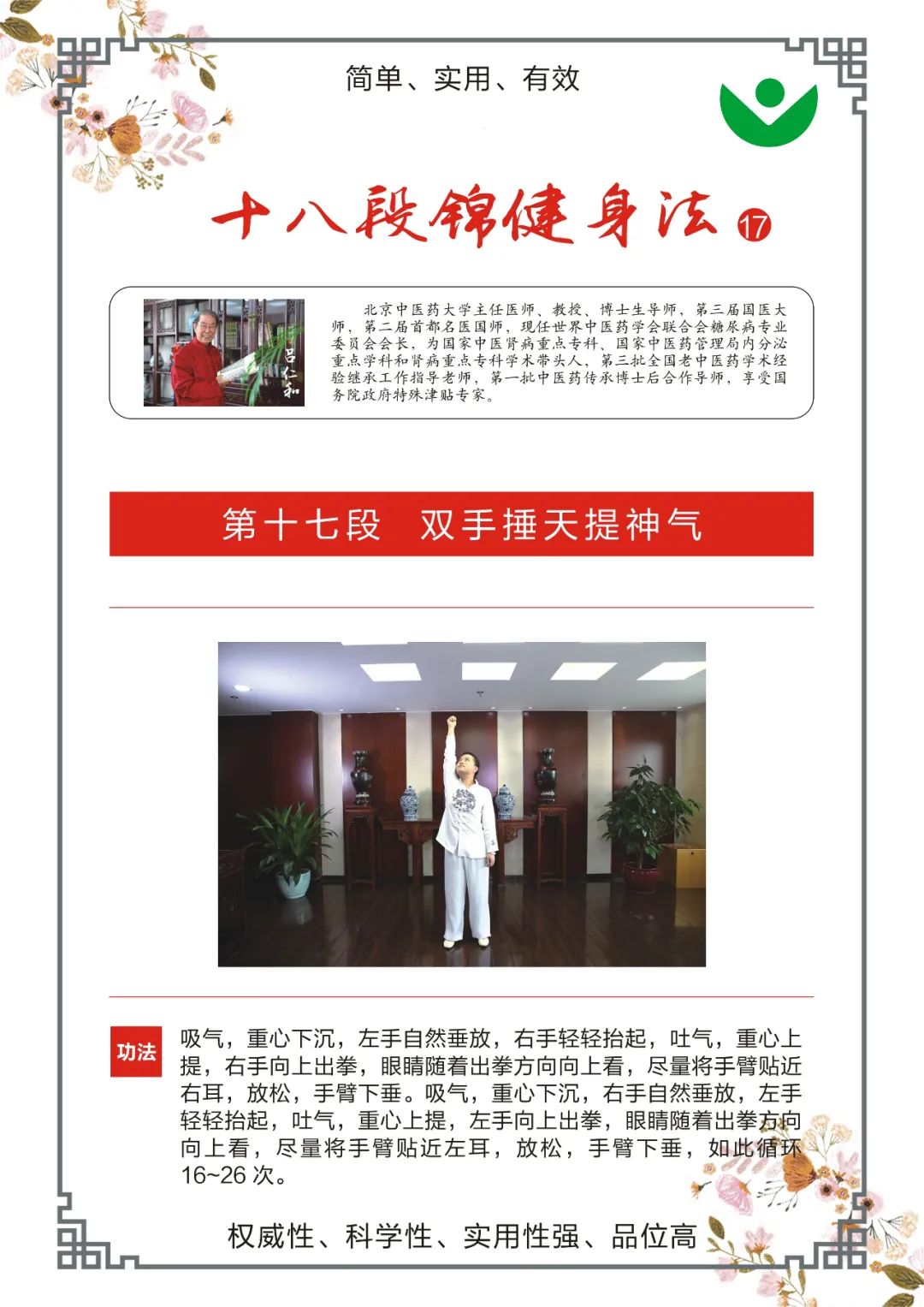 简单、实用、有效

十八段锦健身法 17

吕仁和

北京中医药大学主任医师、教授、博士生导师，第三届国医大师，第二届首都名医国师，现任世界中医药学会联合会糖尿病专业委员会会长，为国家中医肾病重点专科、国家中医药管理局内分泌重点学科和肾病重点专科学术带头人，第三批全国老中医药学术经验继承工作指导老师，第一批中医药传承博士后合作导师，享受国务院政府特殊津贴专家。

第十七段 双手捶天提神气

功法 吸气，重心下沉，左手自然垂放，右手轻轻抬起，吐气，重心上提，右手向上出拳，眼睛随着出拳方向向上看，尽量将手臂贴近右耳，放松，手臂下垂。吸气，重心下沉，右手自然垂放，左手轻轻抬起，吐气，重心上提，左手向上出拳，眼睛随着出拳方向向上看，尽量将手臂贴近左耳，放松，手臂下垂，如此循环16~26次。

权威性、科学性、实用性强、品位高